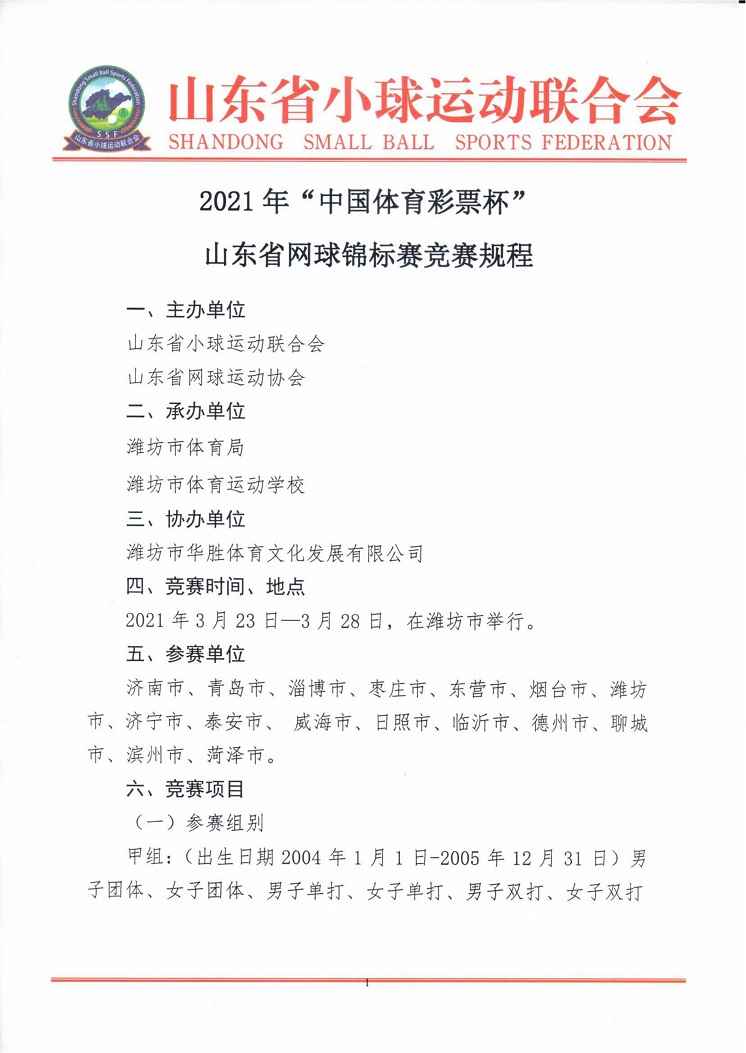 Shandong Small Ball Sports Federation
SSF
山东省小球运动联合会

山东省小球运动联合会
SHANDONG SMALL BALL SPORTS FEDERATION

2021年“中国体育彩票杯”
山东省网球锦标赛竞赛规程

一、主办单位
山东省小球运动联合会
山东省网球运动协会
二、承办单位
潍坊市体育局
潍坊市体育运动学校
三、协办单位
潍坊市华胜体育文化发展有限公司
四、竞赛时间、地点
2021年3月23日—3月28日，在潍坊市举行。
五、参赛单位
济南市、青岛市、淄博市、枣庄市、东营市、烟台市、潍坊市、济宁市、泰安市、 威海市、日照市、临沂市、德州市、聊城市、滨州市、菏泽市。
六、竞赛项目
（一）参赛组别
甲组：（出生日期2004年1月1日-2005年12月31日）男子团体、女子团体、男子单打、女子单打、男子双打、女子双打

1